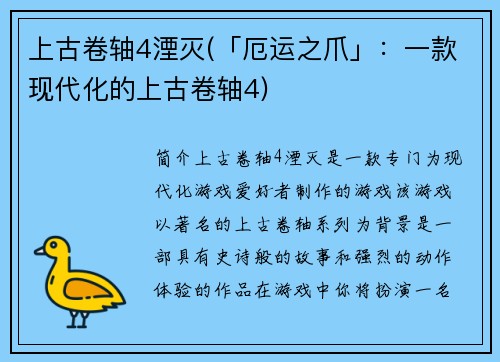 上古卷轴4湮灭(「厄运之爪」：一款现代化的上古卷轴4)

简介上古卷轴4湮灭是一款专门为现代化游戏爱好者制作的游戏该游戏以著名的上古卷轴系列为背景是一部具有史诗般的故事和强烈的动作体验的作品在游戏中你将扮演一名